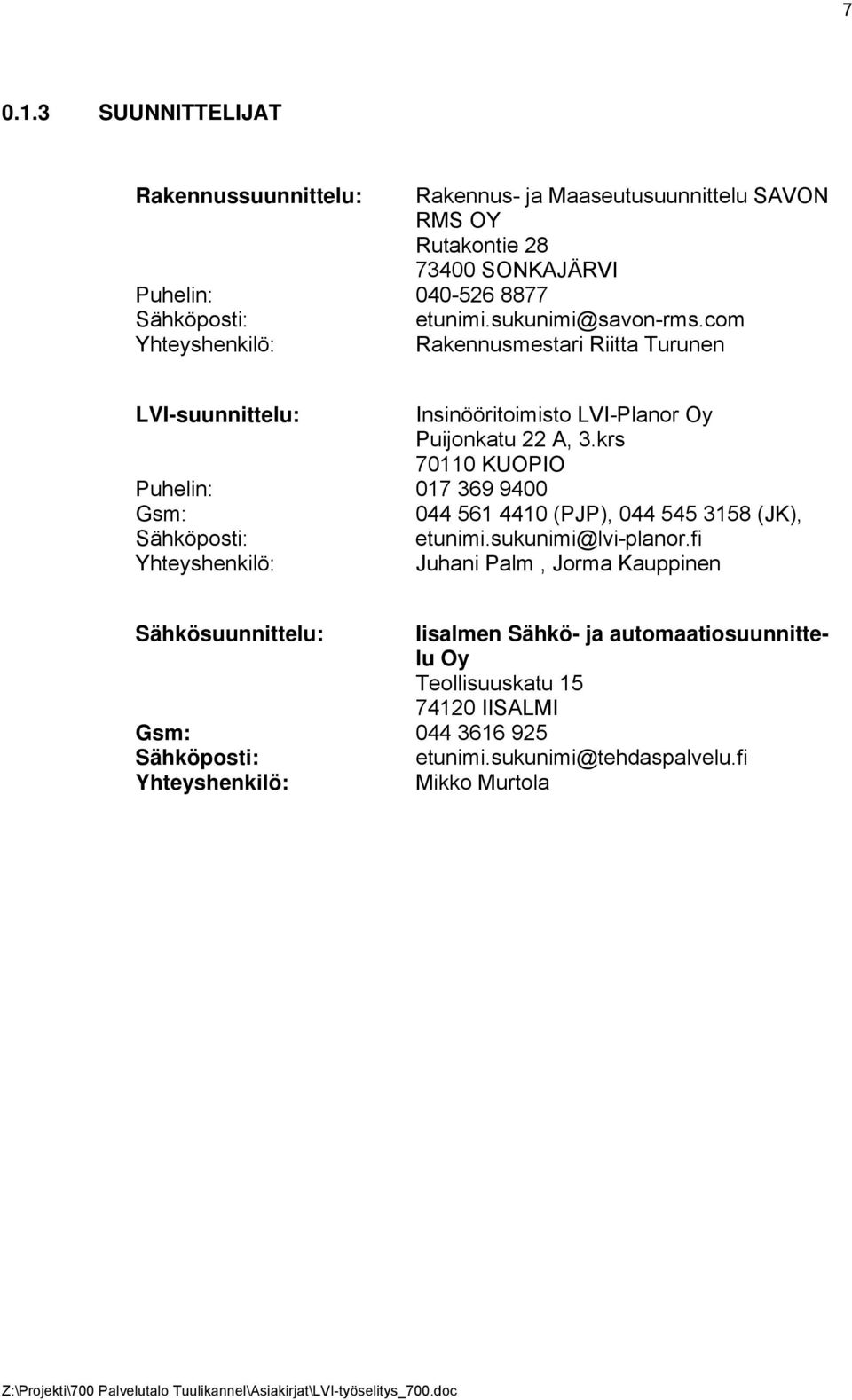 7

0.1.3 SUUNNITTELIJAT

Rakennussuunnittelu: Rakennus- ja Maaseutusuunnittelu SAVON RMS OY
Rutakontie 28
73400 SONKAJÄRVI
Puhelin: 040-526 8877
Sähköposti: etunimi.sukunimi@savon-rms.com
Yhteyshenkilö: Rakennusmestari Riitta Turunen

LVI-suunnittelu: Insinööritoimisto LVI-Planor Oy
Puijonkatu 22 A, 3.krs
70110 KUOPIO
Puhelin: 017 369 9400
Gsm: 044 561 4410 (PJP), 044 545 3158 (JK),
Sähköposti: etunimi.sukunimi@lvi-planor.fi
Yhteyshenkilö: Juhani Palm , Jorma Kauppinen

Sähkösuunnittelu: Iisalmen Sähkö- ja automaatiosuunnittelu Oy
Teollisuuskatu 15
74120 IISALMI
Gsm: 044 3616 925
Sähköposti: etunimi.sukunimi@tehdaspalvelu.fi
Yhteyshenkilö: Mikko Murtola

Z:\Projekti\700 Palvelutalo Tuulikannel\Asiakirjat\LVI-työselitys_700.doc